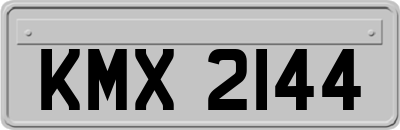 KMX 2144